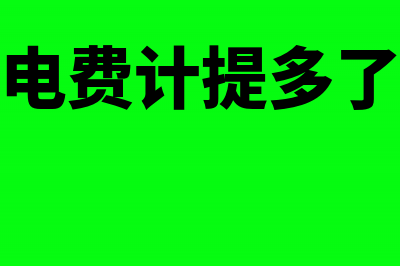 电费计提多了